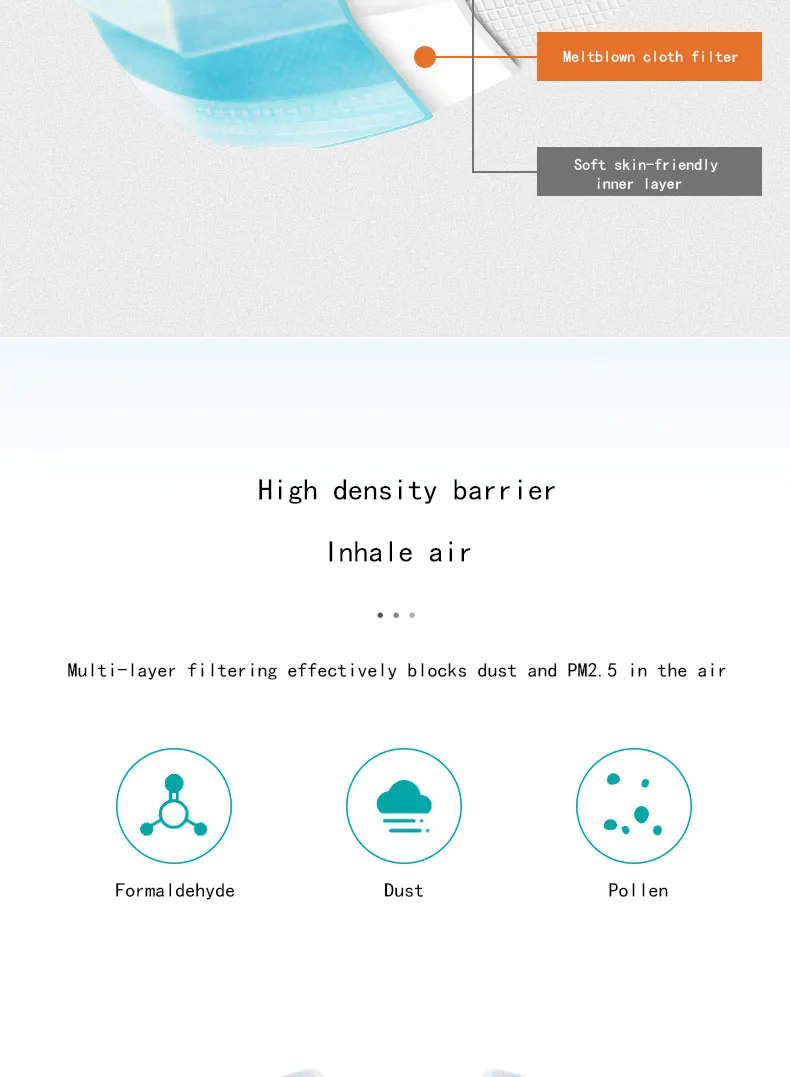 Meltblown cloth filter

Soft skin-friendly inner layer

High density barrier

Inhale air

Multi-layer filtering effectively blocks dust and PM2.5 in the air

Formaldehyde

Dust

Pollen